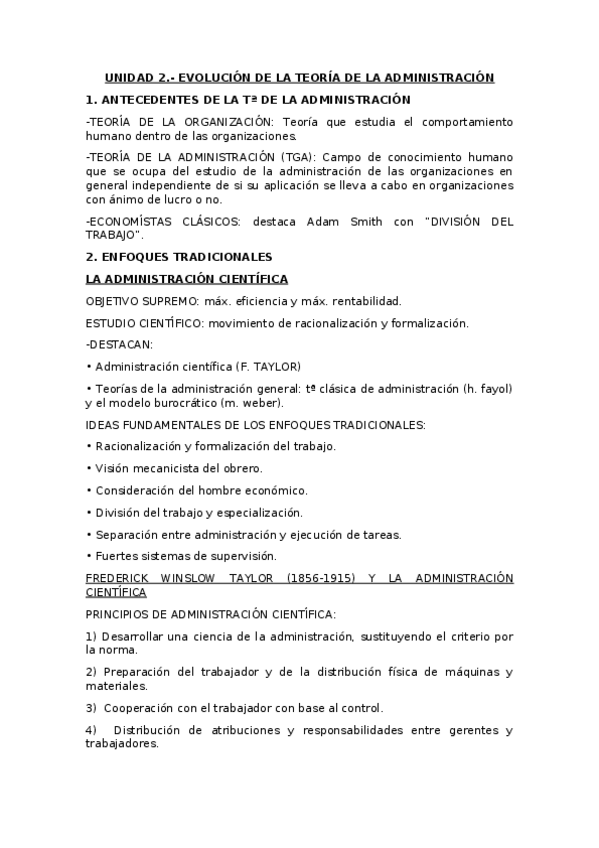 UNIDAD 2.- EVOLUCIÓN DE LA TEORÍA DE LA ADMINISTRACIÓN

1. ANTECEDENTES DE LA Tª DE LA ADMINISTRACIÓN

-TEORÍA DE LA ORGANIZACIÓN: Teoría que estudia el comportamiento humano dentro de las organizaciones.

-TEORÍA DE LA ADMINISTRACIÓN (TGA): Campo de conocimiento humano que se ocupa del estudio de la administración de las organizaciones en general independiente de si su aplicación se lleva a cabo en organizaciones con ánimo de lucro o no.

-ECONOMÍSTAS CLÁSICOS: destaca Adam Smith con "DIVISIÓN DEL TRABAJO".

2. ENFOQUES TRADICIONALES

LA ADMINISTRACIÓN CIENTÍFICA

OBJETIVO SUPREMO: máx. eficiencia y máx. rentabilidad.

ESTUDIO CIENTÍFICO: movimiento de racionalización y formalización.

-DESTACAN:

• Administración científica (F. TAYLOR)

• Teorías de la administración general: tª clásica de administración (h. fayol) y el modelo burocrático (m. weber).

IDEAS FUNDAMENTALES DE LOS ENFOQUES TRADICIONALES:

• Racionalización y formalización del trabajo.

• Visión mecanicista del obrero.

• Consideración del hombre económico.

• División del trabajo y especialización.

• Separación entre administración y ejecución de tareas.

• Fuertes sistemas de supervisión.

FREDERICK WINSLOW TAYLOR (1856-1915) Y LA ADMINISTRACIÓN CIENTÍFICA

PRINCIPIOS DE ADMINISTRACIÓN CIENTÍFICA:

1) Desarrollar una ciencia de la administración, sustituyendo el criterio por la norma.

2) Preparación del trabajador y de la distribución física de máquinas y materiales.

3) Cooperación con el trabajador con base al control.

4) Distribución de atribuciones y responsabilidades entre gerentes y trabajadores.